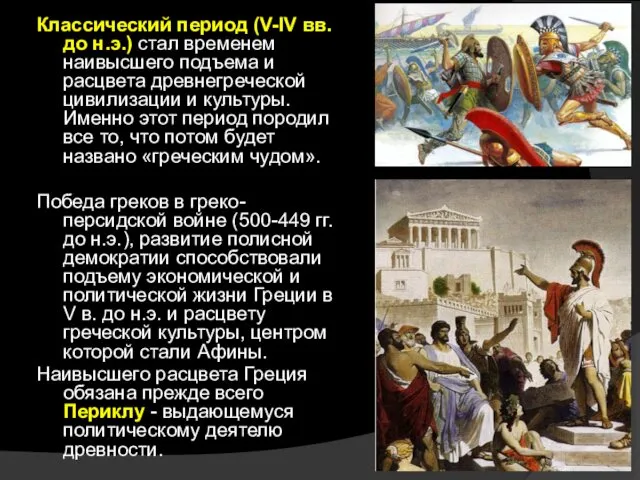 Классический период (V-IV вв. до н.э.) стал временем наивысшего подъема и расцвета древнегреческой цивилизации и культуры. Именно этот период породил все то, что потом будет названо «греческим чудом».

Победа греков в греко-персидской войне (500-449 гг. до н.э.), развитие полисной демократии способствовали подъему экономической и политической жизни Греции в V в. до н.э. и расцвету греческой культуры, центром которой стали Афины.

Наивысшего расцвета Греция обязана прежде всего Периклу - выдающемуся политическому деятелю древности.